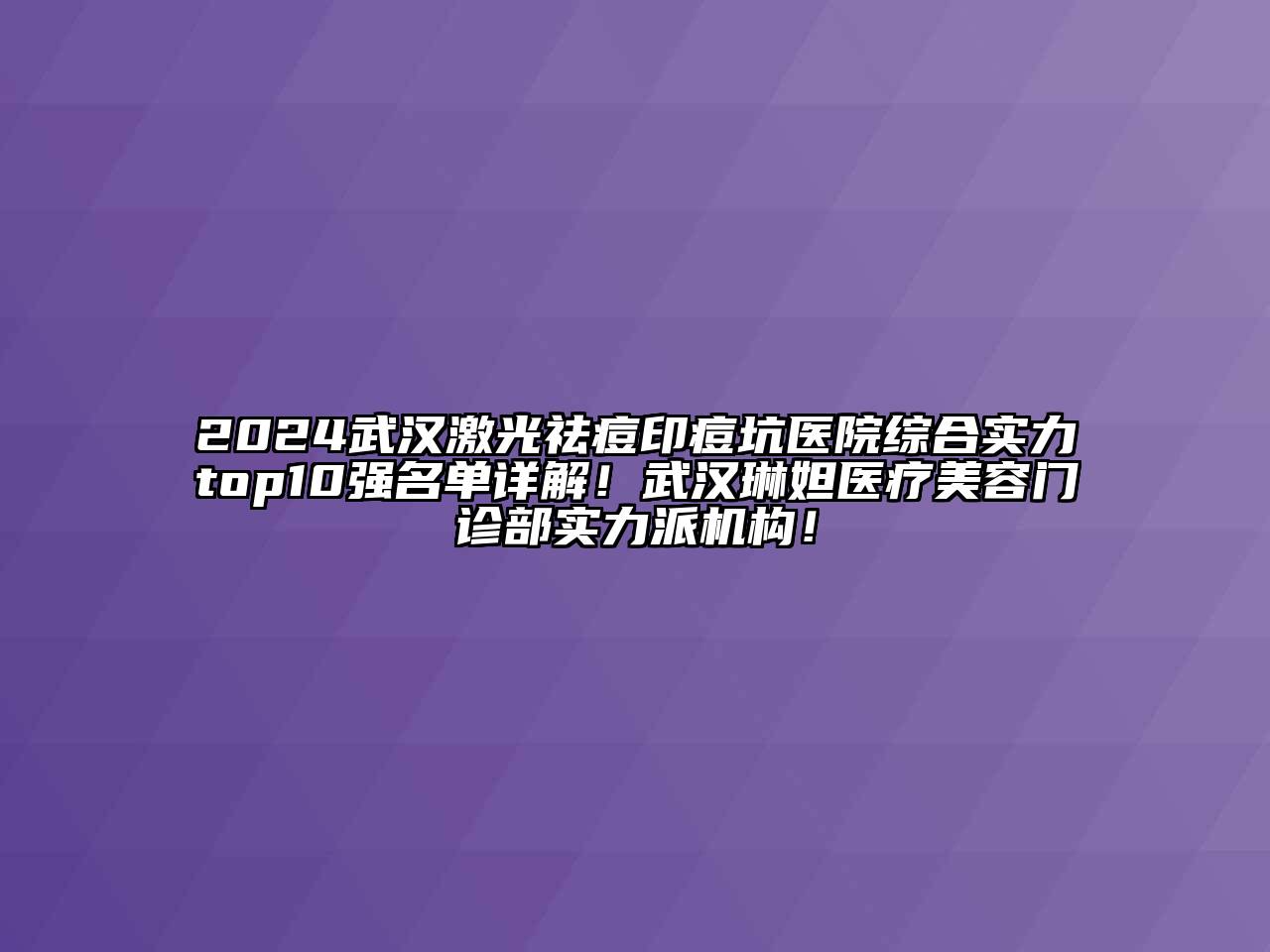 2024武汉激光祛痘印痘坑医院综合实力top10强名单详解！武汉琳妲医疗美容门诊部实力派机构！